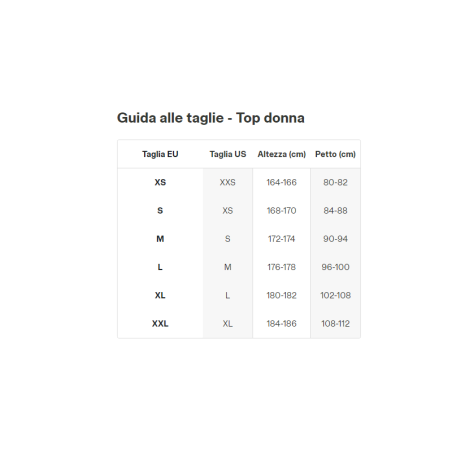 Guida alle taglie - Top donna

| Taglia EU | Taglia US | Altezza (cm) | Petto (cm) |
|---|---|---|---|
| XS | XXS | 164-166 | 80-82 |
| S | XS | 168-170 | 84-88 |
| M | S | 172-174 | 90-94 |
| L | M | 176-178 | 96-100 |
| XL | L | 180-182 | 102-108 |
| XXL | XL | 184-186 | 108-112 |